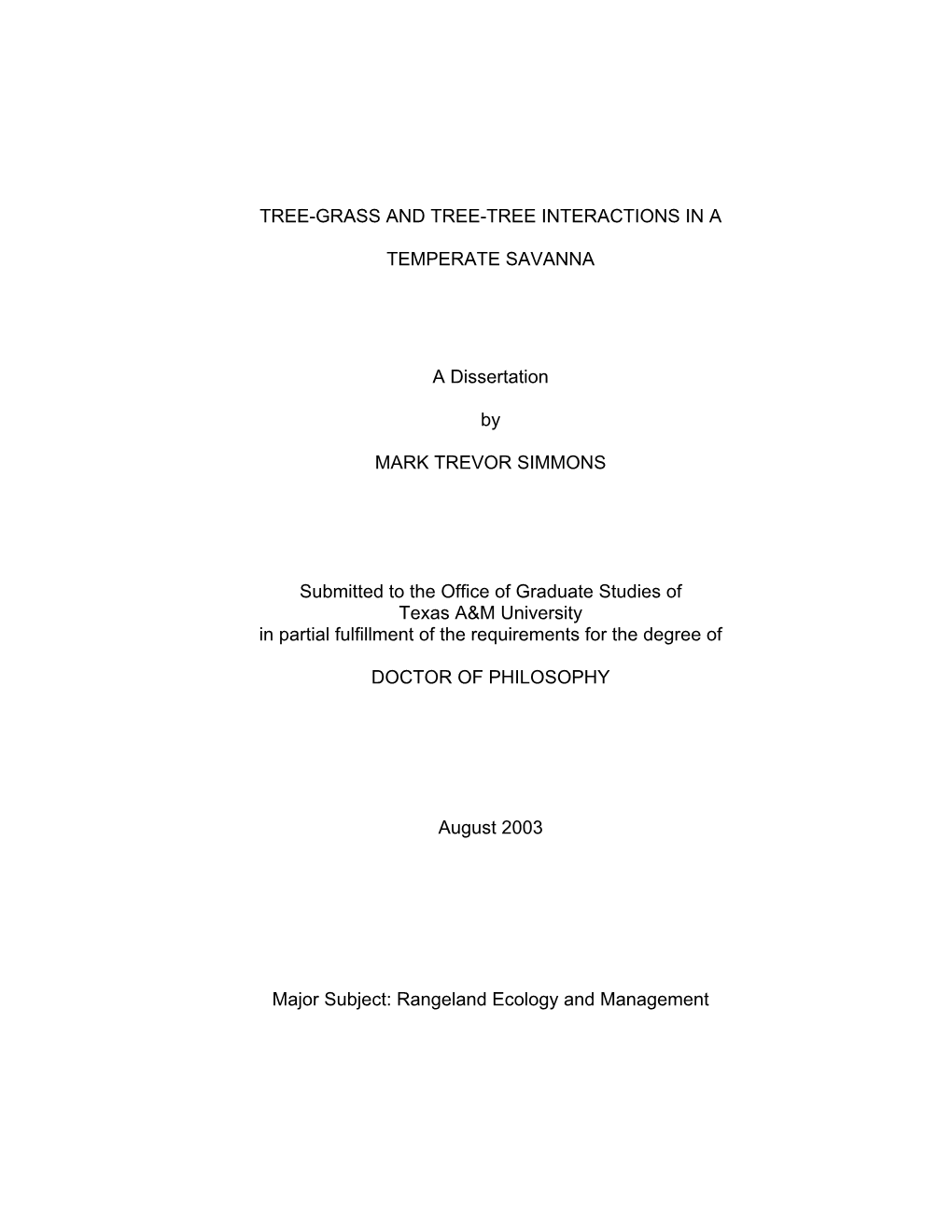 TREE-GRASS AND TREE-TREE INTERACTIONS IN A

TEMPERATE SAVANNA

A Dissertation

by

MARK TREVOR SIMMONS

Submitted to the Office of Graduate Studies of Texas A&M University in partial fulfillment of the requirements for the degree of

DOCTOR OF PHILOSOPHY

August 2003

Major Subject: Rangeland Ecology and Management